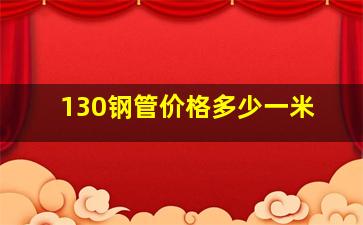 130钢管价格多少一米